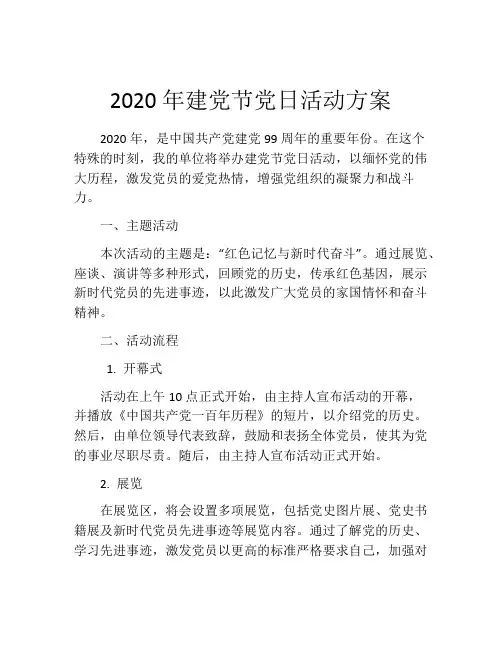 2020年建党节党日活动方案

2020年，是中国共产党建党99周年的重要年份。在这个特殊的时刻，我的单位将举办建党节党日活动，以缅怀党的伟大历程，激发党员的爱党热情，增强党组织的凝聚力和战斗力。

一、主题活动

本次活动的主题是：“红色记忆与新时代奋斗”。通过展览、座谈、演讲等多种形式，回顾党的历史，传承红色基因，展示新时代党员的先进事迹，以此激发广大党员的家国情怀和奋斗精神。

二、活动流程

1. 开幕式

活动在上午10点正式开始，由主持人宣布活动的开幕，并播放《中国共产党一百年历程》的短片，以介绍党的历史。然后，由单位领导代表致辞，鼓励和表扬全体党员，使其为党的事业尽职尽责。随后，由主持人宣布活动正式开始。

2. 展览

在展览区，将会设置多项展览，包括党史图片展、党史书籍展及新时代党员先进事迹等展览内容。通过了解党的历史、学习先进事迹，激发党员以更高的标准严格要求自己，加强对